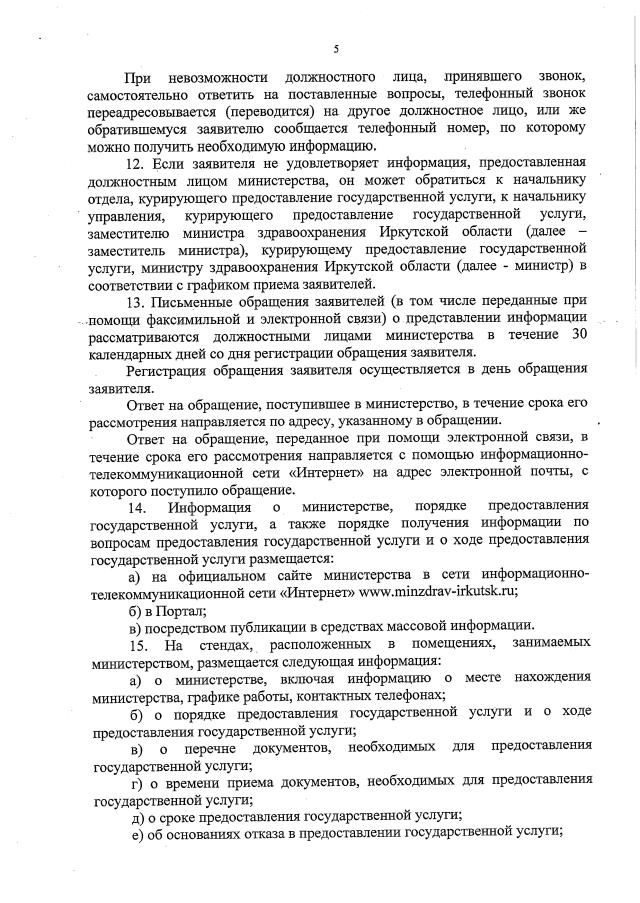 5

При невозможности должностного лица, принявшего звонок, самостоятельно ответить на поставленные вопросы, телефонный звонок переадресовывается (переводится) на другое должностное лицо, или же обратившемуся заявителю сообщается телефонный номер, по которому можно получить необходимую информацию.

12. Если заявителя не удовлетворяет информация, предоставленная должностным лицом министерства, он может обратиться к начальнику отдела, курирующего предоставление государственной услуги, к начальнику управления, курирующего предоставление государственной услуги, заместителю министра здравоохранения Иркутской области (далее – заместитель министра), курирующему предоставление государственной услуги, министру здравоохранения Иркутской области (далее - министр) в соответствии с графиком приема заявителей.

13. Письменные обращения заявителей (в том числе переданные при помощи факсимильной и электронной связи) о представлении информации рассматриваются должностными лицами министерства в течение 30 календарных дней со дня регистрации обращения заявителя.

Регистрация обращения заявителя осуществляется в день обращения заявителя.

Ответ на обращение, поступившее в министерство, в течение срока его рассмотрения направляется по адресу, указанному в обращении.

Ответ на обращение, переданное при помощи электронной связи, в течение срока его рассмотрения направляется с помощью информационно-телекоммуникационной сети «Интернет» на адрес электронной почты, с которого поступило обращение.

14. Информация о министерстве, порядке предоставления государственной услуги, а также порядке получения информации по вопросам предоставления государственной услуги и о ходе предоставления государственной услуги размещается:

а) на официальном сайте министерства в сети информационно-телекоммуникационной сети «Интернет» www.minzdrav-irkutsk.ru;

б) в Портал;

в) посредством публикации в средствах массовой информации.

15. На стендах, расположенных в помещениях, занимаемых министерством, размещается следующая информация:

а) о министерстве, включая информацию о месте нахождения министерства, графике работы, контактных телефонах;

б) о порядке предоставления государственной услуги и о ходе предоставления государственной услуги;

в) о перечне документов, необходимых для предоставления государственной услуги;

г) о времени приема документов, необходимых для предоставления государственной услуги;

д) о сроке предоставления государственной услуги;

е) об основаниях отказа в предоставлении государственной услуги;